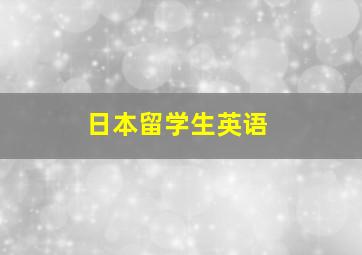 日本留学生英语